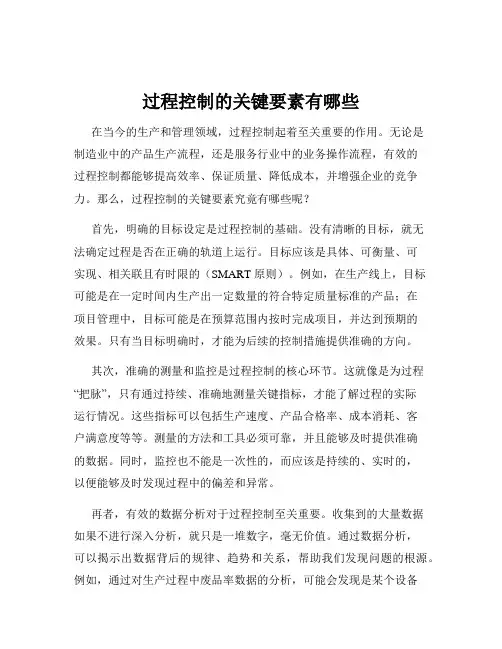 过程控制的关键要素有哪些

在当今的生产和管理领域，过程控制起着至关重要的作用。无论是制造业中的产品生产流程，还是服务行业中的业务操作流程，有效的过程控制都能够提高效率、保证质量、降低成本，并增强企业的竞争力。那么，过程控制的关键要素究竟有哪些呢？

首先，明确的目标设定是过程控制的基础。没有清晰的目标，就无法确定过程是否在正确的轨道上运行。目标应该是具体、可衡量、可实现、相关联且有时限的（SMART 原则）。例如，在生产线上，目标可能是在一定时间内生产出一定数量的符合特定质量标准的产品；在项目管理中，目标可能是在预算范围内按时完成项目，并达到预期的效果。只有当目标明确时，才能为后续的控制措施提供准确的方向。

其次，准确的测量和监控是过程控制的核心环节。这就像是为过程“把脉”，只有通过持续、准确地测量关键指标，才能了解过程的实际运行情况。这些指标可以包括生产速度、产品合格率、成本消耗、客户满意度等等。测量的方法和工具必须可靠，并且能够及时提供准确的数据。同时，监控也不能是一次性的，而应该是持续的、实时的，以便能够及时发现过程中的偏差和异常。

再者，有效的数据分析对于过程控制至关重要。收集到的大量数据如果不进行深入分析，就只是一堆数字，毫无价值。通过数据分析，可以揭示出数据背后的规律、趋势和关系，帮助我们发现问题的根源。例如，通过对生产过程中废品率数据的分析，可能会发现是某个设备